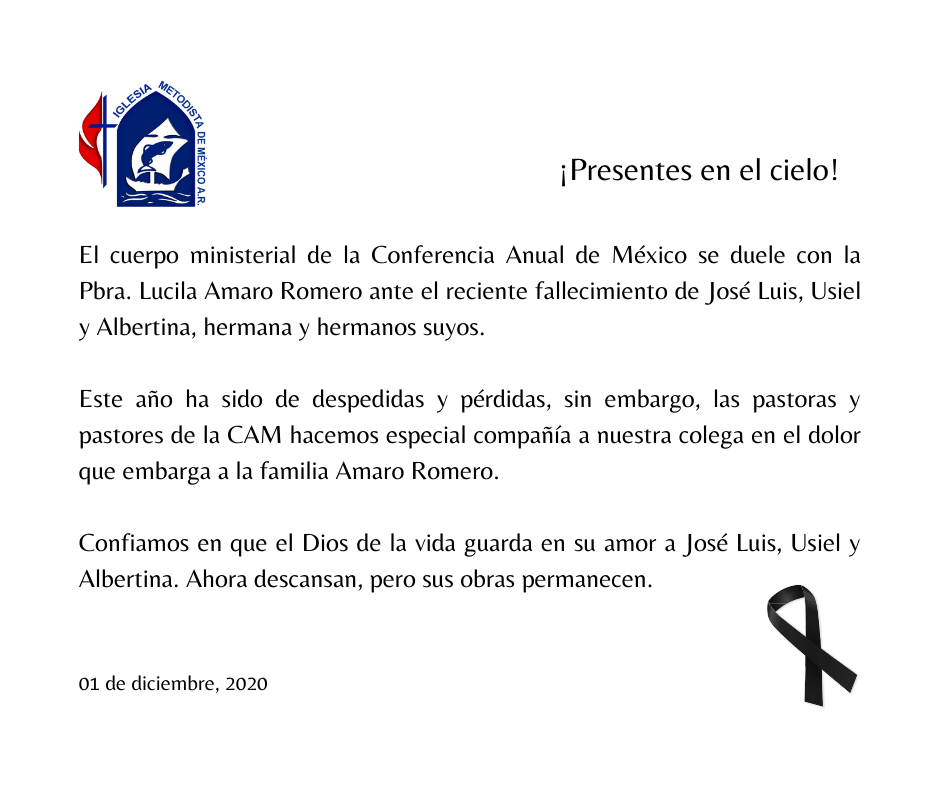 IGLESIA METODISTA DE MÉXICO A.R.

¡Presentes en el cielo!

El cuerpo ministerial de la Conferencia Anual de México se duele con la Pbra. Lucila Amaro Romero ante el reciente fallecimiento de José Luis, Usiel y Albertina, hermana y hermanos suyos.

Este año ha sido de despedidas y pérdidas, sin embargo, las pastoras y pastores de la CAM hacemos especial compañía a nuestra colega en el dolor que embarga a la familia Amaro Romero.

Confiamos en que el Dios de la vida guarda en su amor a José Luis, Usiel y Albertina. Ahora descansan, pero sus obras permanecen.

01 de diciembre, 2020